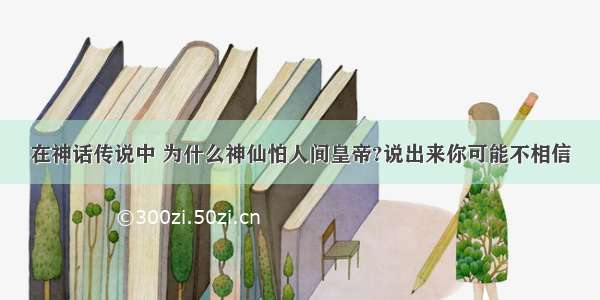 在神话传说中 为什么神仙怕人间皇帝?说出来你可能不相信

©300zi.50zi.cn